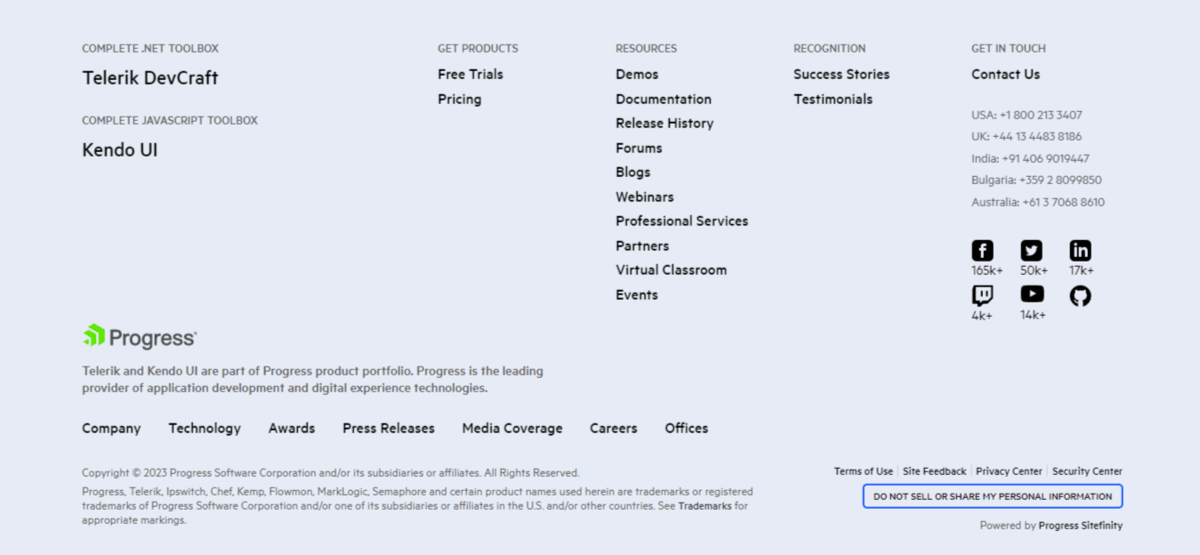 COMPLETE .NET TOOLBOX

Telerik DevCraft

COMPLETE JAVASCRIPT TOOLBOX

Kendo UI

GET PRODUCTS

Free Trials

Pricing

RESOURCES

Demos

Documentation

Release History

Forums

Blogs

Webinars

Professional Services

Partners

Virtual Classroom

Events

RECOGNITION

Success Stories

Testimonials

GET IN TOUCH

Contact Us

USA: +1 800 213 3407

UK: +44 13 4483 8186

India: +91 406 9019447

Bulgaria: +359 2 8099850

Australia: +61 3 7068 8610

165k+ 50k+ 17k+

4k+ 14k+

Progress

Telerik and Kendo UI are part of Progress product portfolio. Progress is the leading provider of application development and digital experience technologies.

Company Technology Awards Press Releases Media Coverage Careers Offices

Copyright © 2023 Progress Software Corporation and/or its subsidiaries or affiliates. All Rights Reserved.

Progress, Telerik, Ipswitch, Chef, Kemp, Flowmon, MarkLogic, Semaphore and certain product names used herein are trademarks or registered trademarks of Progress Software Corporation and/or one of its subsidiaries or affiliates in the U.S. and/or other countries. See Trademarks for appropriate markings.

Terms of Use | Site Feedback | Privacy Center | Security Center

DO NOT SELL OR SHARE MY PERSONAL INFORMATION

Powered by Progress Sitefinity